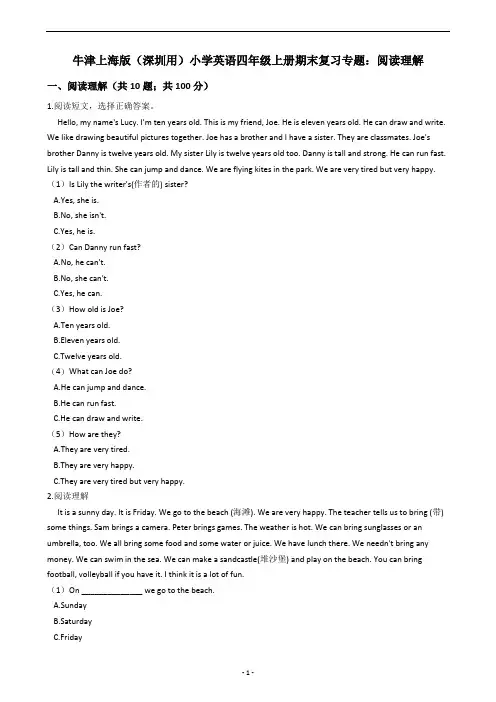 牛津上海版（深圳用）小学英语四年级上册期末复习专题：阅读理解

一、阅读理解（共 10 题；共 100 分）

1.阅读短文，选择正确答案。

Hello, my name's Lucy. I'm ten years old. This is my friend, Joe. He is eleven years old. He can draw and write. We like drawing beautiful pictures together. Joe has a brother and I have a sister. They are classmates. Joe's brother Danny is twelve years old. My sister Lily is twelve years old too. Danny is tall and strong. He can run fast. Lily is tall and thin. She can jump and dance. We are flying kites in the park. We are very tired but very happy.

（1）Is Lily the writer's(作者的) sister?

A.Yes, she is.

B.No, she isn't.

C.Yes, he is.

（2）Can Danny run fast?

A.No, he can't.

B.No, she can't.

C.Yes, he can.

（3）How old is Joe?

A.Ten years old.

B.Eleven years old.

C.Twelve years old.

（4）What can Joe do?

A.He can jump and dance.

B.He can run fast.

C.He can draw and write.

（5）How are they?

A.They are very tired.

B.They are very happy.

C.They are very tired but very happy.

2.阅读理解

It is a sunny day. It is Friday. We go to the beach (海滩). We are very happy. The teacher tells us to bring (带) some things. Sam brings a camera. Peter brings games. The weather is hot. We can bring sunglasses or an umbrella, too. We all bring some food and some water or juice. We have lunch there. We needn't bring any money. We can swim in the sea. We can make a sandcastle(堆沙堡) and play on the beach. You can bring football, volleyball if you have it. I think it is a lot of fun.

（1）On ______________ we go to the beach.

A.Sunday

B.Saturday

C.Friday

- 1 -